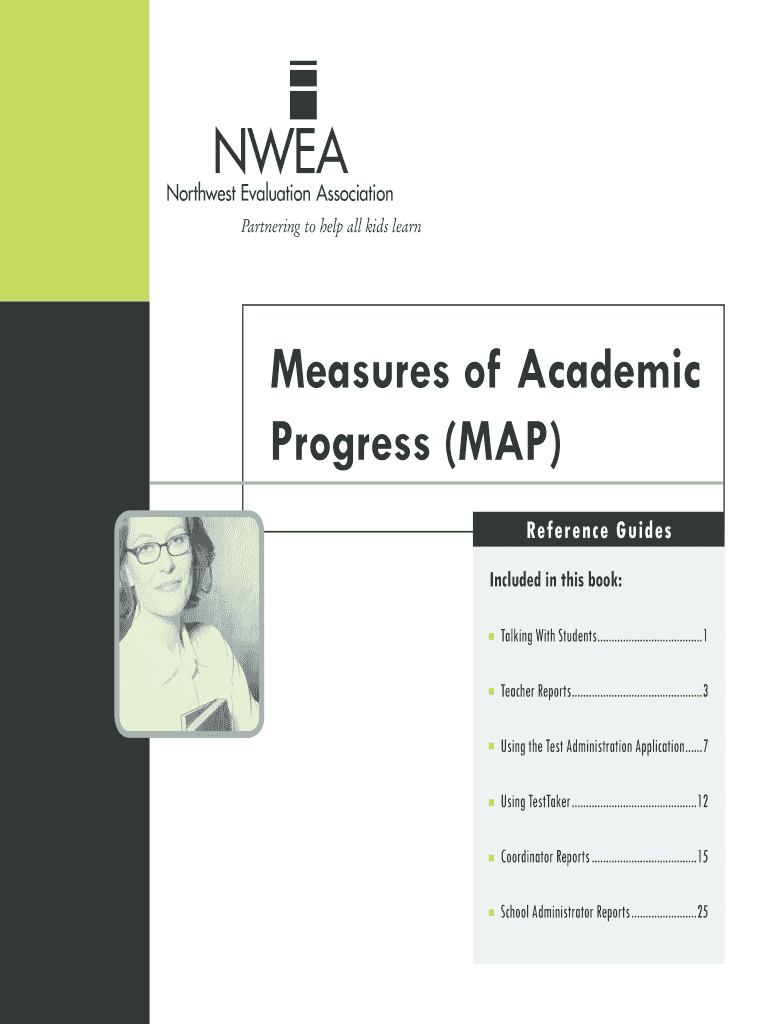 NWEA
Northwest Evaluation Association
Partnering to help all kids learn

Measures of Academic Progress (MAP)

Reference Guides

Included in this book:

Talking With Students.....................................1

Teacher Reports..............................................3

Using the Test Administration Application......7

Using TestTaker............................................12

Coordinator Reports.....................................15

School Administrator Reports.......................25